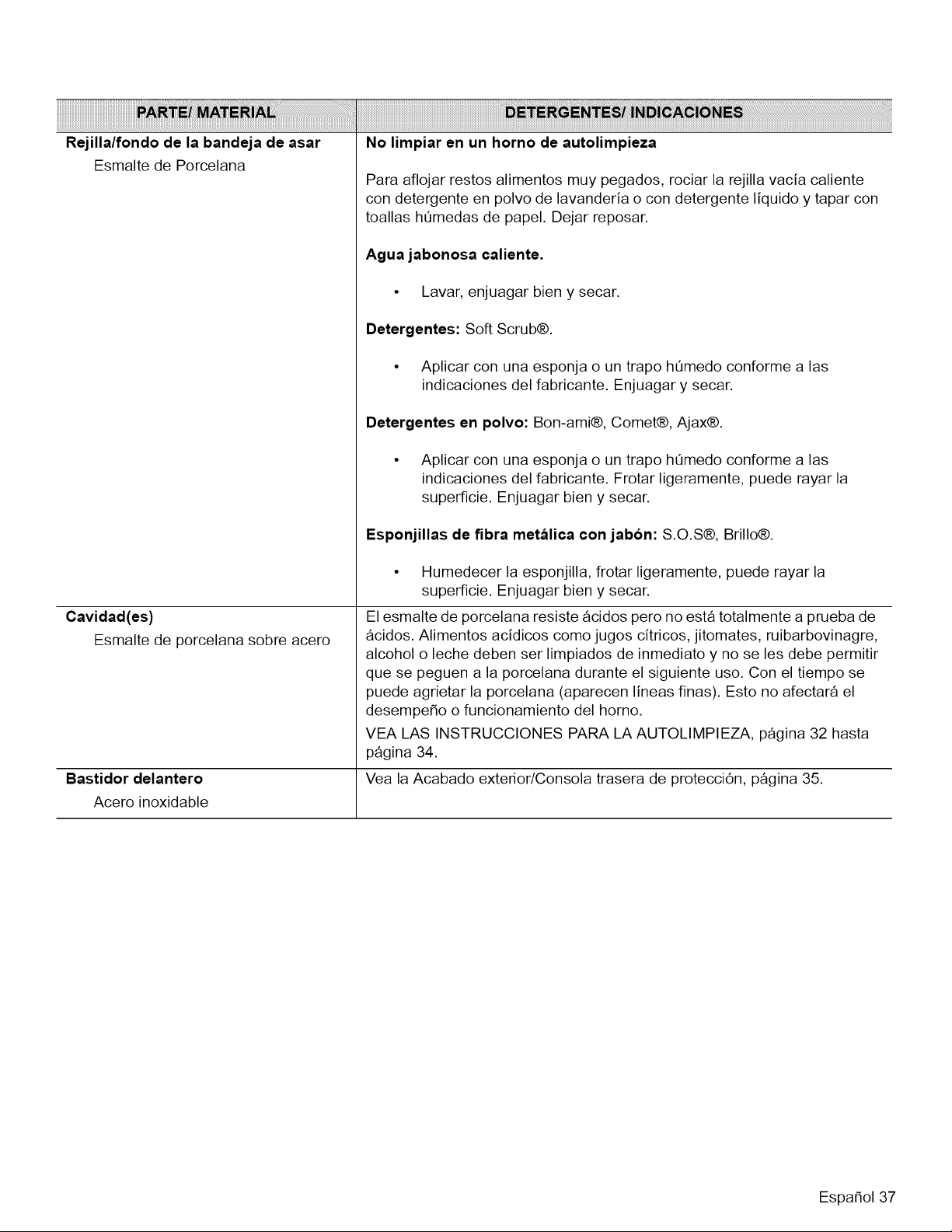 | PARTE/ MATERIAL | DETERGENTES/ INDICACIONES |
|---|---|
| Rejilla/fondo de la bandeja de asar Esmalte de Porcelana | No limpiar en un horno de autolimpieza Para aflojar restos alimentos muy pegados, rociar la rejilla vacía caliente con detergente en polvo de lavandería o con detergente líquido y tapar con toallas húmedas de papel. Dejar reposar. Agua jabonosa caliente. • Lavar, enjuagar bien y secar. Detergentes: Soft Scrub®. • Aplicar con una esponja o un trapo húmedo conforme a las indicaciones del fabricante. Enjuagar y secar. Detergentes en polvo: Bon-ami®, Comet®, Ajax®. • Aplicar con una esponja o un trapo húmedo conforme a las indicaciones del fabricante. Frotar ligeramente, puede rayar la superficie. Enjuagar bien y secar. Esponjillas de fibra metálica con jabón: S.O.S®, Brillo®. • Humedecer la esponjilla, frotar ligeramente, puede rayar la superficie. Enjuagar bien y secar. |
| Cavidad(es) Esmalte de porcelana sobre acero | El esmalte de porcelana resiste ácidos pero no está totalmente a prueba de ácidos. Alimentos acídicos como jugos cítricos, jitomates, ruibarbovinagre, alcohol o leche deben ser limpiados de inmediato y no se les debe permitir que se peguen a la porcelana durante el siguiente uso. Con el tiempo se puede agrietar la porcelana (aparecen líneas finas). Esto no afectará el desempeño o funcionamiento del horno. VEA LAS INSTRUCCIONES PARA LA AUTOLIMPIEZA, página 32 hasta página 34. |
| Bastidor delantero Acero inoxidable | Vea la Acabado exterior/Consola trasera de protección, página 35. |

Español 37